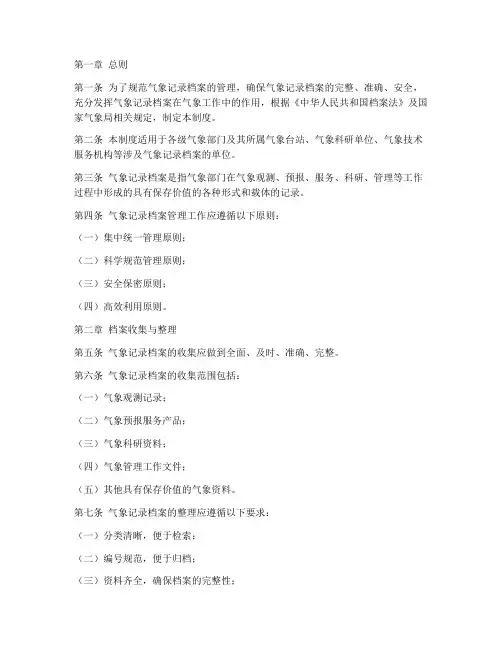 第一章 总则

第一条 为了规范气象记录档案的管理，确保气象记录档案的完整、准确、安全，充分发挥气象记录档案在气象工作中的作用，根据《中华人民共和国档案法》及国家气象局相关规定，制定本制度。

第二条 本制度适用于各级气象部门及其所属气象台站、气象科研单位、气象技术服务机构等涉及气象记录档案的单位。

第三条 气象记录档案是指气象部门在气象观测、预报、服务、科研、管理等工作过程中形成的具有保存价值的各种形式和载体的记录。

第四条 气象记录档案管理工作应遵循以下原则：

（一）集中统一管理原则；

（二）科学规范管理原则；

（三）安全保密原则；

（四）高效利用原则。

第二章 档案收集与整理

第五条 气象记录档案的收集应做到全面、及时、准确、完整。

第六条 气象记录档案的收集范围包括：

（一）气象观测记录；

（二）气象预报服务产品；

（三）气象科研资料；

（四）气象管理工作文件；

（五）其他具有保存价值的气象资料。

第七条 气象记录档案的整理应遵循以下要求：

（一）分类清晰，便于检索；

（二）编号规范，便于归档；

（三）资料齐全，确保档案的完整性；